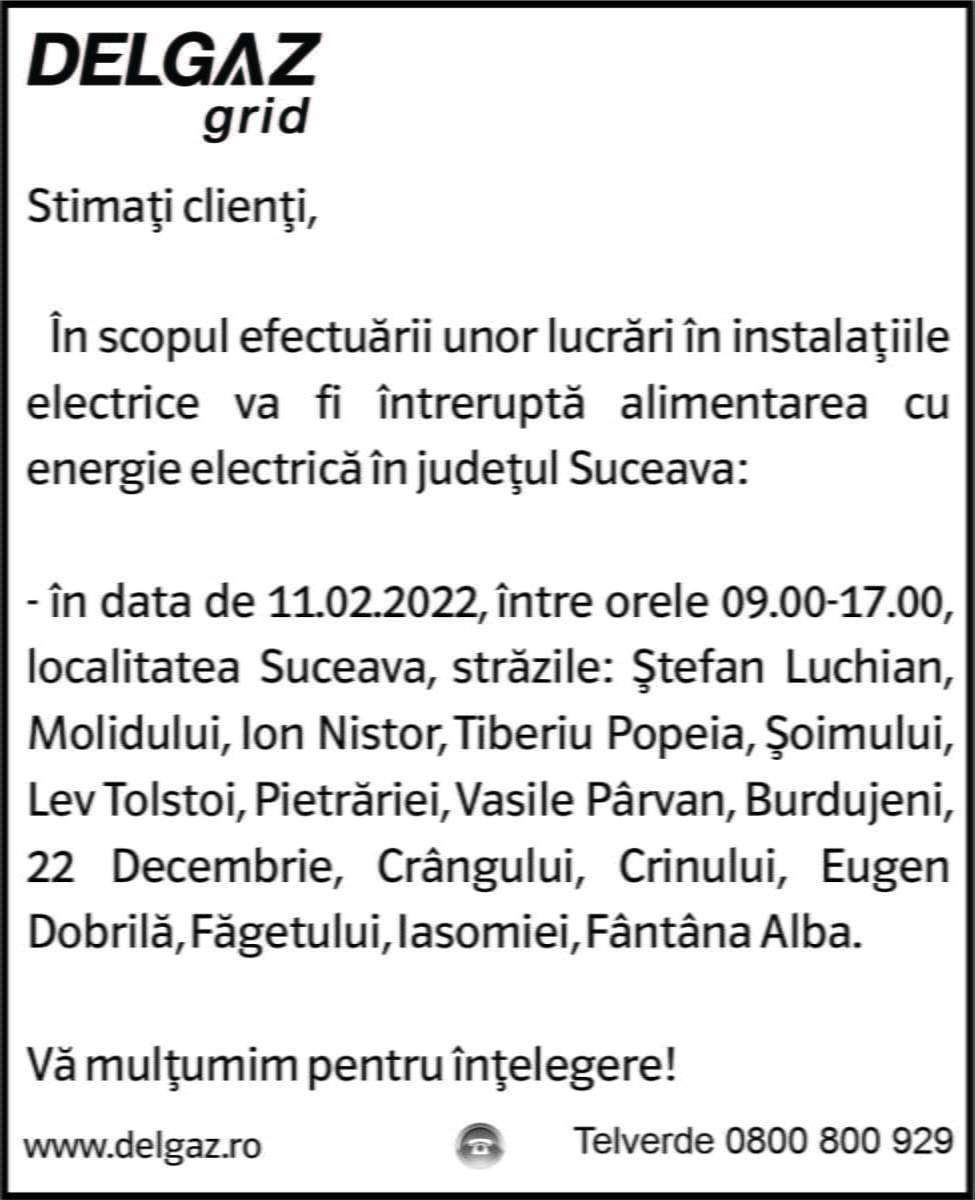 DELGAZ grid

Stimaţi clienţi,

În scopul efectuării unor lucrări în instalaţiile electrice va fi întreruptă alimentarea cu energie electrică în judeţul Suceava:

- în data de 11.02.2022, între orele 09.00-17.00, localitatea Suceava, străzile: Ştefan Luchian, Molidului, Ion Nistor, Tiberiu Popeia, Şoimului, Lev Tolstoi, Pietrăriei, Vasile Pârvan, Burdujeni, 22 Decembrie, Crângului, Crinului, Eugen Dobrilă, Făgetului, Iasomiei, Fântâna Alba.

Vă mulţumim pentru înţelegere!

www.delgaz.ro

Telverde 0800 800 929